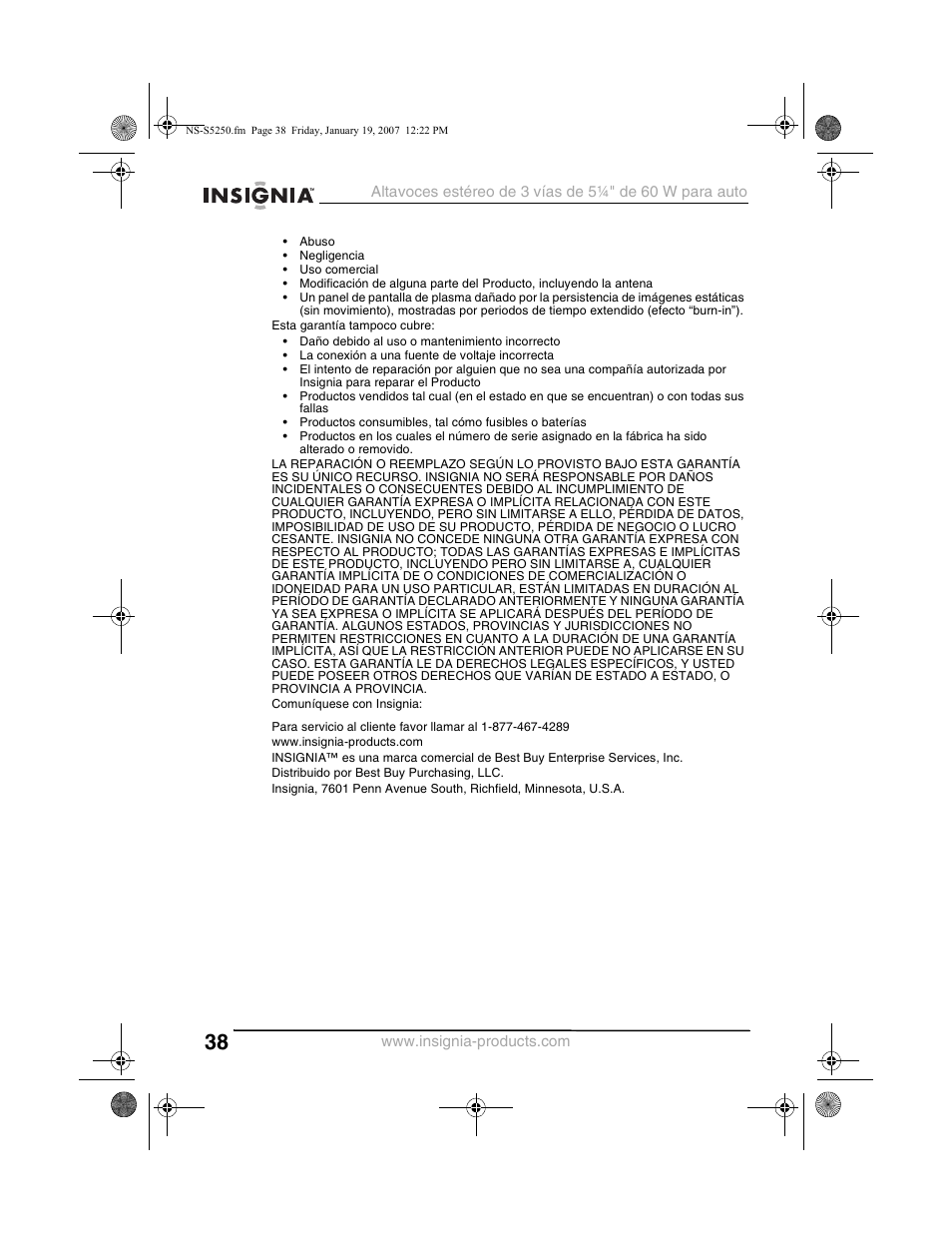 NS-S5250.fm Page 38 Friday, January 19, 2007 12:22 PM

INSIGNIA™ Altavoces estéreo de 3 vías de 5¼" de 60 W para auto

• Abuso
• Negligencia
• Uso comercial
• Modificación de alguna parte del Producto, incluyendo la antena
• Un panel de pantalla de plasma dañado por la persistencia de imágenes estáticas (sin movimiento), mostradas por periodos de tiempo extendido (efecto “burn-in”).

Esta garantía tampoco cubre:

• Daño debido al uso o mantenimiento incorrecto
• La conexión a una fuente de voltaje incorrecta
• El intento de reparación por alguien que no sea una compañía autorizada por Insignia para reparar el Producto
• Productos vendidos tal cual (en el estado en que se encuentran) o con todas sus fallas
• Productos consumibles, tal cómo fusibles o baterías
• Productos en los cuales el número de serie asignado en la fábrica ha sido alterado o removido.

LA REPARACIÓN O REEMPLAZO SEGÚN LO PROVISTO BAJO ESTA GARANTÍA ES SU ÚNICO RECURSO. INSIGNIA NO SERÁ RESPONSABLE POR DAÑOS INCIDENTALES O CONSECUENTES DEBIDO AL INCUMPLIMIENTO DE CUALQUIER GARANTÍA EXPRESA O IMPLÍCITA RELACIONADA CON ESTE PRODUCTO, INCLUYENDO, PERO SIN LIMITARSE A ELLO, PÉRDIDA DE DATOS, IMPOSIBILIDAD DE USO DE SU PRODUCTO, PÉRDIDA DE NEGOCIO O LUCRO CESANTE. INSIGNIA NO CONCEDE NINGUNA OTRA GARANTÍA EXPRESA CON RESPECTO AL PRODUCTO; TODAS LAS GARANTÍAS EXPRESAS E IMPLÍCITAS DE ESTE PRODUCTO, INCLUYENDO PERO SIN LIMITARSE A, CUALQUIER GARANTÍA IMPLÍCITA DE O CONDICIONES DE COMERCIALIZACIÓN O IDONEIDAD PARA UN USO PARTICULAR, ESTÁN LIMITADAS EN DURACIÓN AL PERÍODO DE GARANTÍA DECLARADO ANTERIORMENTE Y NINGUNA GARANTÍA YA SEA EXPRESA O IMPLÍCITA SE APLICARÁ DESPUÉS DEL PERÍODO DE GARANTÍA. ALGUNOS ESTADOS, PROVINCIAS Y JURISDICCIONES NO PERMITEN RESTRICCIONES EN CUANTO A LA DURACIÓN DE UNA GARANTÍA IMPLÍCITA, ASÍ QUE LA RESTRICCIÓN ANTERIOR PUEDE NO APLICARSE EN SU CASO. ESTA GARANTÍA LE DA DERECHOS LEGALES ESPECÍFICOS, Y USTED PUEDE POSEER OTROS DERECHOS QUE VARÍAN DE ESTADO A ESTADO, O PROVINCIA A PROVINCIA.

Comuníquese con Insignia:

Para servicio al cliente favor llamar al 1-877-467-4289

www.insignia-products.com

INSIGNIA™ es una marca comercial de Best Buy Enterprise Services, Inc.

Distribuido por Best Buy Purchasing, LLC.

Insignia, 7601 Penn Avenue South, Richfield, Minnesota, U.S.A.

38 www.insignia-products.com